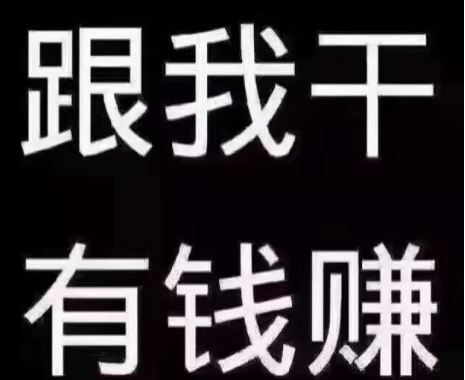 跟我干
有钱赚